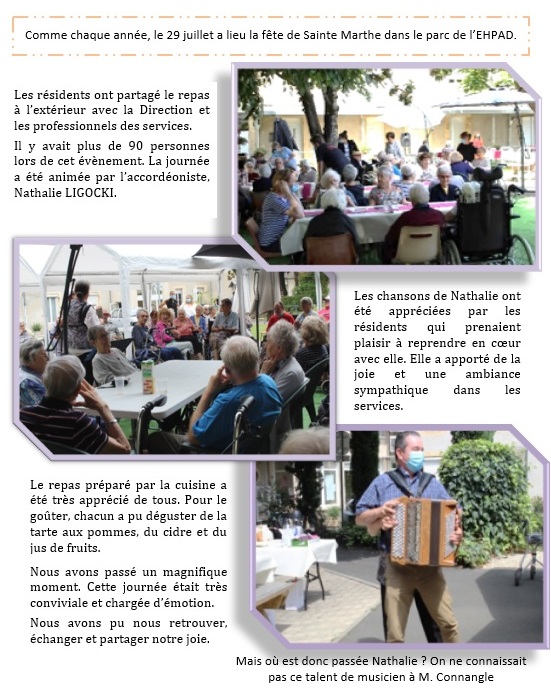 Comme chaque année, le 29 juillet a lieu la fête de Sainte Marthe dans le parc de l'EHPAD.

Les résidents ont partagé le repas à l'extérieur avec la Direction et les professionnels des services.

Il y avait plus de 90 personnes lors de cet évènement. La journée a été animée par l'accordéoniste, Nathalie LIGOCKI.

Les chansons de Nathalie ont été appréciées par les résidents qui prenaient plaisir à reprendre en cœur avec elle. Elle a apporté de la joie et une ambiance sympathique dans les services.

Le repas préparé par la cuisine a été très apprécié de tous. Pour le goûter, chacun a pu déguster de la tarte aux pommes, du cidre et du jus de fruits.

Nous avons passé un magnifique moment. Cette journée était très conviviale et chargée d'émotion.

Nous avons pu nous retrouver, échanger et partager notre joie.

Mais où est donc passée Nathalie ? On ne connaissait pas ce talent de musicien à M. Connangle